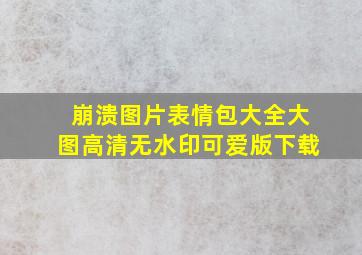 崩溃图片表情包大全大图高清无水印可爱版下载